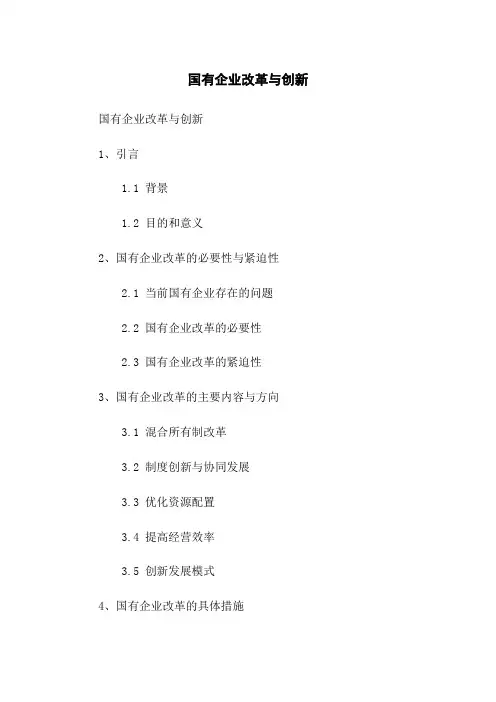 国有企业改革与创新

国有企业改革与创新

1、引言

1.1 背景

1.2 目的和意义

2、国有企业改革的必要性与紧迫性

2.1 当前国有企业存在的问题

2.2 国有企业改革的必要性

2.3 国有企业改革的紧迫性

3、国有企业改革的主要内容与方向

3.1 混合所有制改革

3.2 制度创新与协同发展

3.3 优化资源配置

3.4 提高经营效率

3.5 创新发展模式

4、国有企业改革的具体措施